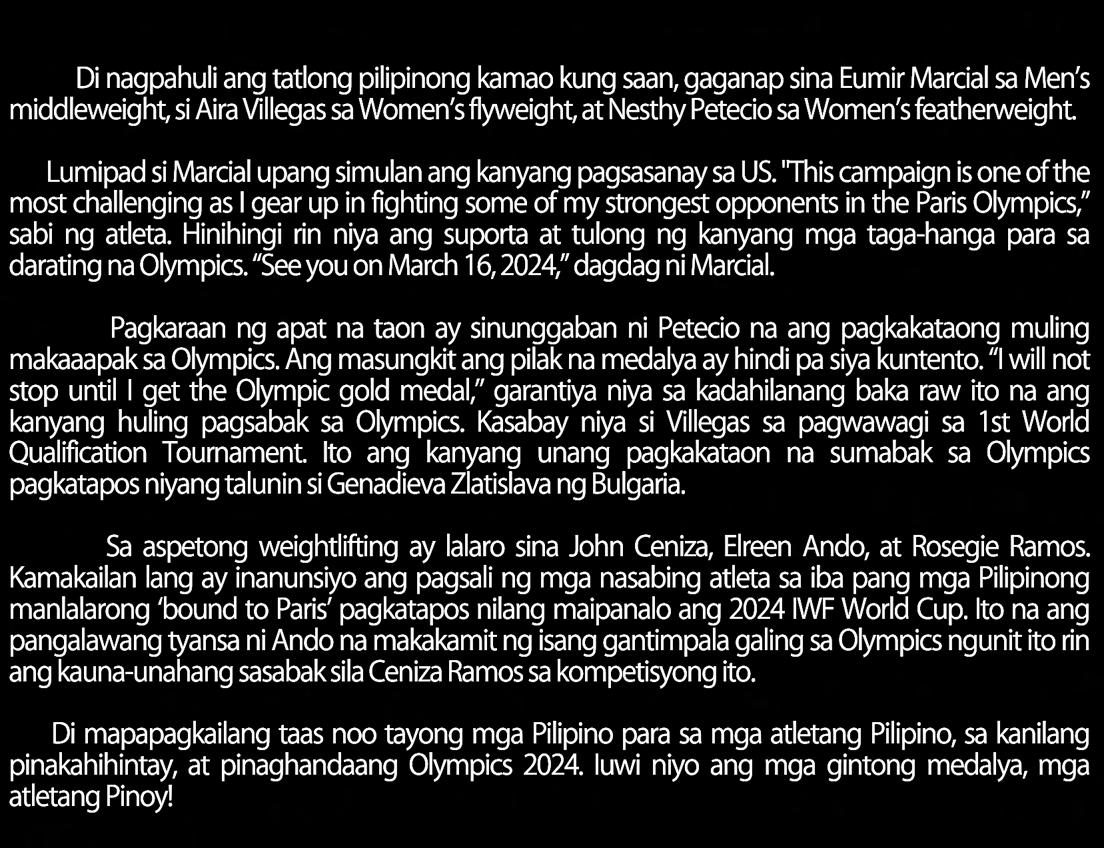 Di nagpahuli ang tatlong pilipinong kamao kung saan, gaganap sina Eumir Marcial sa Men's middleweight, si Aira Villegas sa Women's flyweight, at Nesthy Petecio sa Women's featherweight.

Lumipad si Marcial upang simulan ang kanyang pagsasanay sa US. "This campaign is one of the most challenging as I gear up in fighting some of my strongest opponents in the Paris Olympics," sabi ng atleta. Hinihingi rin niya ang suporta at tulong ng kanyang mga taga-hanga para sa darating na Olympics. "See you on March 16, 2024," dagdag ni Marcial.

Pagkaraan ng apat na taon ay sinunggaban ni Petecio na ang pagkakataong muling makaaapak sa Olympics. Ang masungkit ang pilak na medalya ay hindi pa siya kuntento. "I will not stop until I get the Olympic gold medal," garantiya niya sa kadahilanang baka raw ito na ang kanyang huling pagsabak sa Olympics. Kasabay niya si Villegas sa pagwawagi sa 1st World Qualification Tournament. Ito ang kanyang unang pagkakataon na sumabak sa Olympics pagkatapos niyang talunin si Genadieva Zlatislava ng Bulgaria.

Sa aspetong weightlifting ay lalaro sina John Ceniza, Elreen Ando, at Rosegie Ramos. Kamakailan lang ay inanunsiyo ang pagsali ng mga nasabing atleta sa iba pang mga Pilipinong manlalarong 'bound to Paris' pagkatapos nilang maipanalo ang 2024 IWF World Cup. Ito na ang pangalawang tyansa ni Ando na makakamit ng isang gantimpala galing sa Olympics ngunit ito rin ang kauna-unahang sasabak sila Ceniza Ramos sa kompetisyong ito.

Di mapapagkailang taas noo tayong mga Pilipino para sa mga atletang Pilipino, sa kanilang pinakahihintay, at pinaghandaang Olympics 2024. Iuwi niyo ang mga gintong medalya, mga atletang Pinoy!